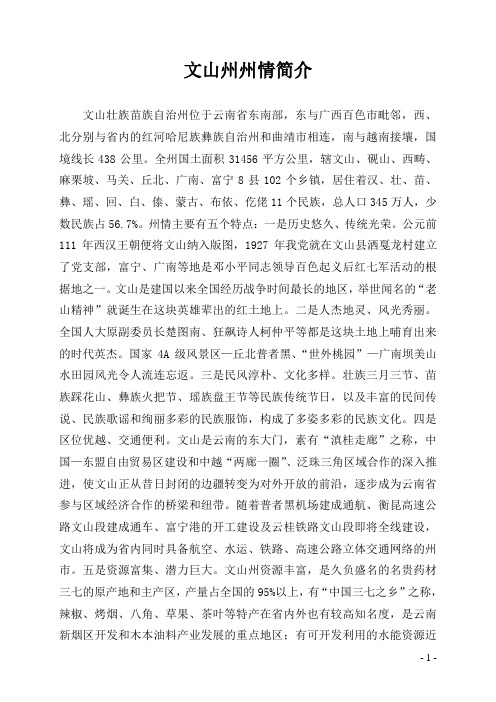 文山州州情简介

文山壮族苗族自治州位于云南省东南部，东与广西百色市毗邻，西、北分别与省内的红河哈尼族彝族自治州和曲靖市相连，南与越南接壤，国境线长 438 公里。全州国土面积 31456 平方公里，辖文山、砚山、西畴、麻栗坡、马关、丘北、广南、富宁 8 县 102 个乡镇，居住着汉、壮、苗、彝、瑶、回、白、傣、蒙古、布依、仡佬 11 个民族，总人口 345 万人，少数民族占 56.7%。州情主要有五个特点：一是历史悠久、传统光荣。公元前 111 年西汉王朝便将文山纳入版图，1927 年我党就在文山县洒戛龙村建立了党支部，富宁、广南等地是邓小平同志领导百色起义后红七军活动的根据地之一。文山是建国以来全国经历战争时间最长的地区，举世闻名的“老山精神”就诞生在这块英雄辈出的红土地上。二是人杰地灵、风光秀丽。全国人大原副委员长楚图南、狂飙诗人柯仲平等都是这块土地上哺育出来的时代英杰。国家 4A 级风景区—丘北普者黑、“世外桃园”—广南坝美山水田园风光令人流连忘返。三是民风淳朴、文化多样。壮族三月三节、苗族踩花山、彝族火把节、瑶族盘王节等民族传统节日，以及丰富的民间传说、民族歌谣和绚丽多彩的民族服饰，构成了多姿多彩的民族文化。四是区位优越、交通便利。文山是云南的东大门，素有“滇桂走廊”之称，中国—东盟自由贸易区建设和中越“两廊一圈”、泛珠三角区域合作的深入推进，使文山正从昔日封闭的边疆转变为对外开放的前沿，逐步成为云南省参与区域经济合作的桥梁和纽带。随着普者黑机场建成通航、衡昆高速公路文山段建成通车、富宁港的开工建设及云桂铁路文山段即将全线建设，文山将成为省内同时具备航空、水运、铁路、高速公路立体交通网络的州市。五是资源富集、潜力巨大。文山州资源丰富，是久负盛名的名贵药材三七的原产地和主产区，产量占全国的 95%以上，有“中国三七之乡”之称，辣椒、烤烟、八角、草果、茶叶等特产在省内外也有较高知名度，是云南新烟区开发和木本油料产业发展的重点地区；有可开发利用的水能资源近

- 1 -